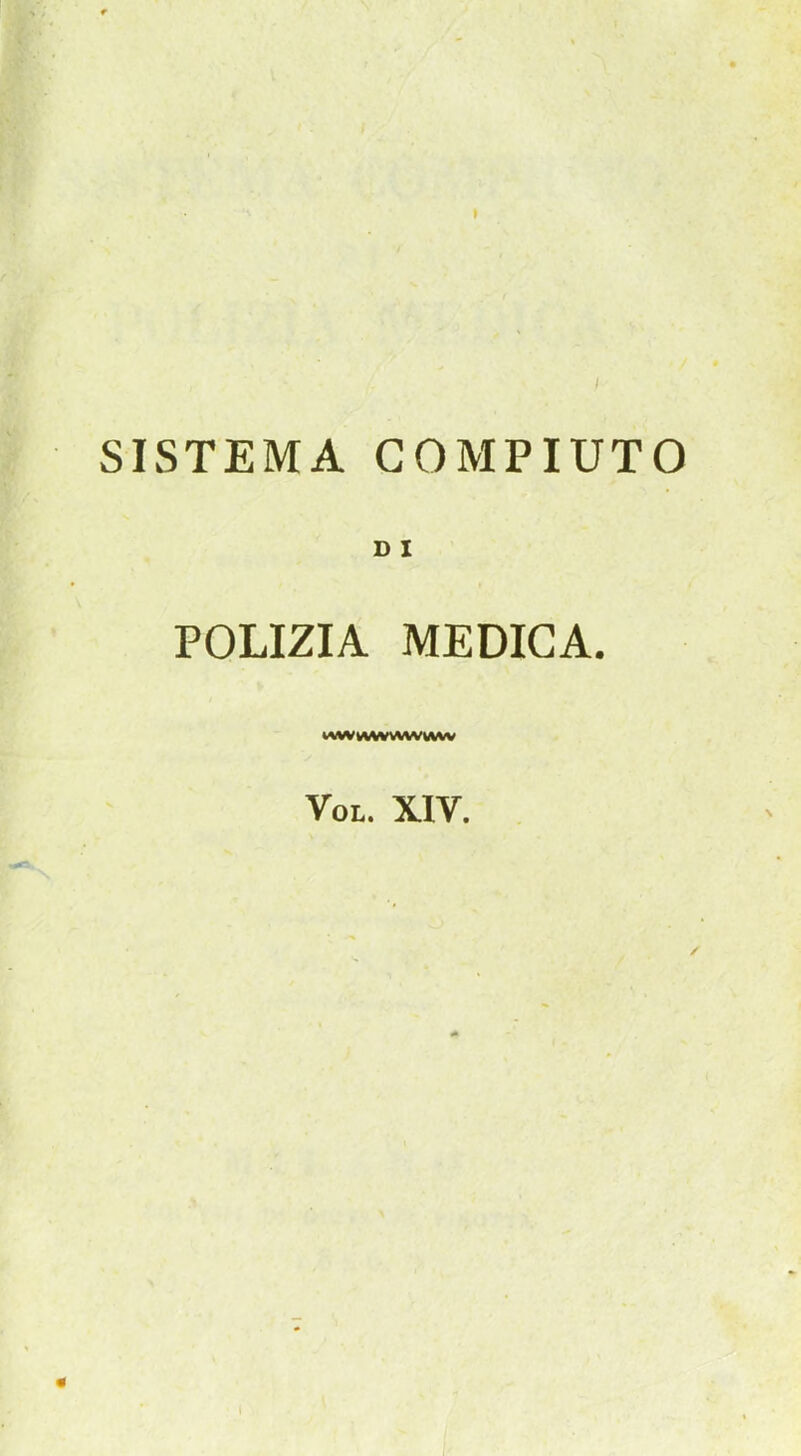 SISTEMA COMPIUTO

DI

POLIZIA MEDICA.

Vol. XIV.